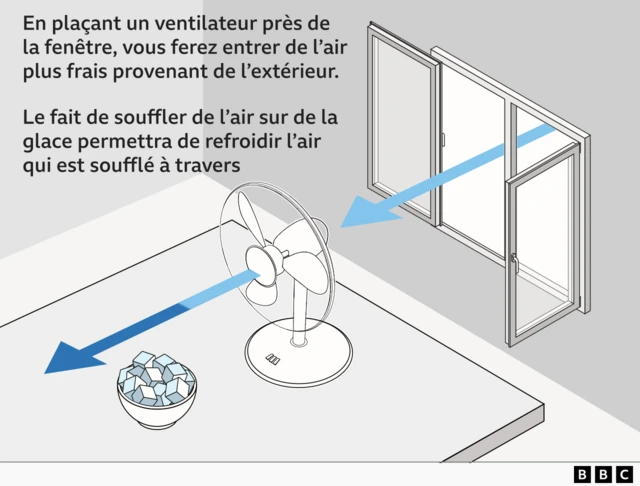 En plaçant un ventilateur près de la fenêtre, vous ferez entrer de l'air plus frais provenant de l'extérieur.

Le fait de souffler de l'air sur de la glace permettra de refroidir l'air qui est soufflé à travers

BBC